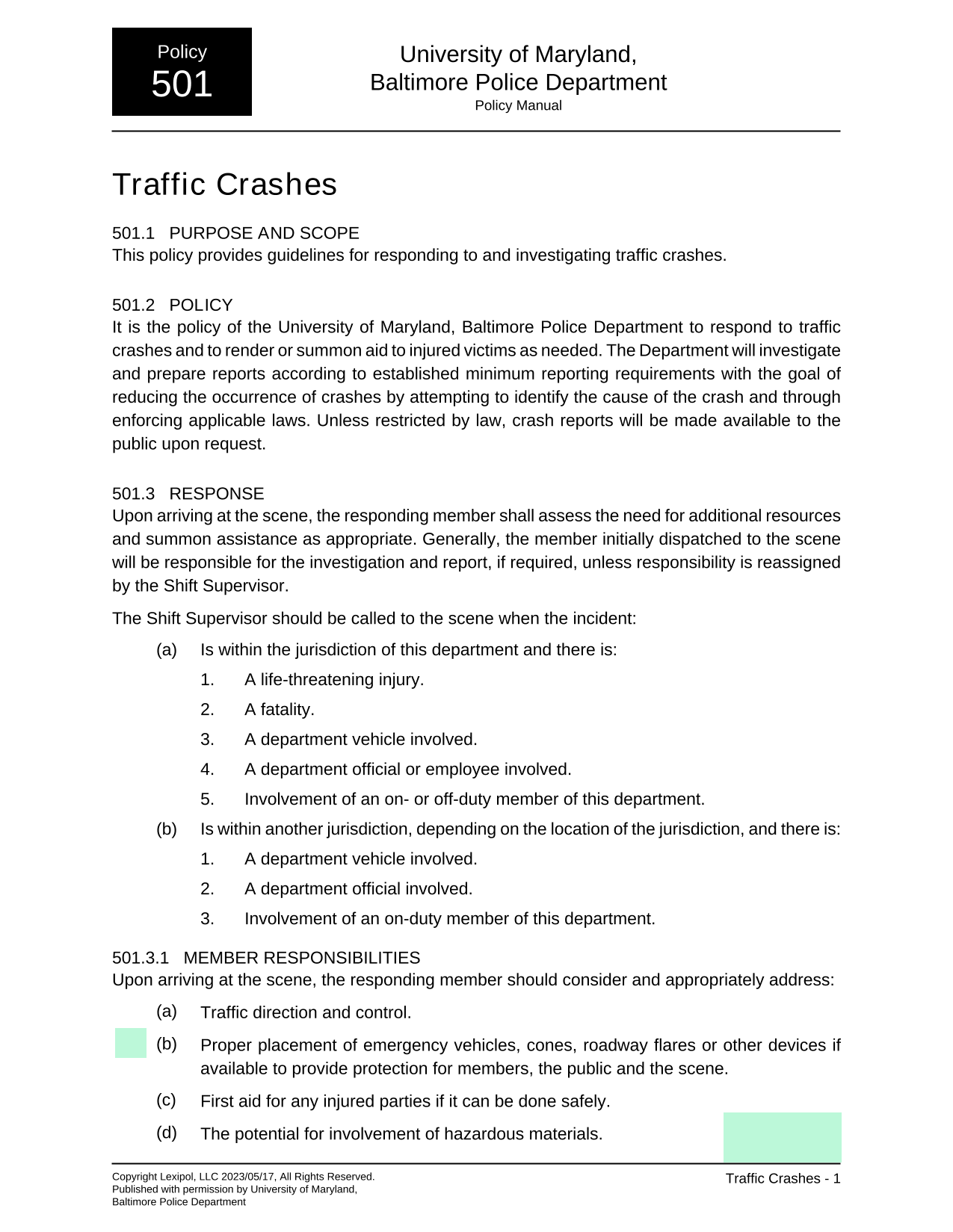 Policy
501

University of Maryland,
Baltimore Police Department
Policy Manual

Traffic Crashes

501.1 PURPOSE AND SCOPE
This policy provides guidelines for responding to and investigating traffic crashes.

501.2 POLICY
It is the policy of the University of Maryland, Baltimore Police Department to respond to traffic crashes and to render or summon aid to injured victims as needed. The Department will investigate and prepare reports according to established minimum reporting requirements with the goal of reducing the occurrence of crashes by attempting to identify the cause of the crash and through enforcing applicable laws. Unless restricted by law, crash reports will be made available to the public upon request.

501.3 RESPONSE
Upon arriving at the scene, the responding member shall assess the need for additional resources and summon assistance as appropriate. Generally, the member initially dispatched to the scene will be responsible for the investigation and report, if required, unless responsibility is reassigned by the Shift Supervisor.

The Shift Supervisor should be called to the scene when the incident:

(a) Is within the jurisdiction of this department and there is:
1. A life-threatening injury.
2. A fatality.
3. A department vehicle involved.
4. A department official or employee involved.
5. Involvement of an on- or off-duty member of this department.

(b) Is within another jurisdiction, depending on the location of the jurisdiction, and there is:
1. A department vehicle involved.
2. A department official involved.
3. Involvement of an on-duty member of this department.

501.3.1 MEMBER RESPONSIBILITIES
Upon arriving at the scene, the responding member should consider and appropriately address:

(a) Traffic direction and control.
(b) Proper placement of emergency vehicles, cones, roadway flares or other devices if available to provide protection for members, the public and the scene.
(c) First aid for any injured parties if it can be done safely.
(d) The potential for involvement of hazardous materials.

Copyright Lexipol, LLC 2023/05/17, All Rights Reserved.
Published with permission by University of Maryland,
Baltimore Police Department

Traffic Crashes - 1